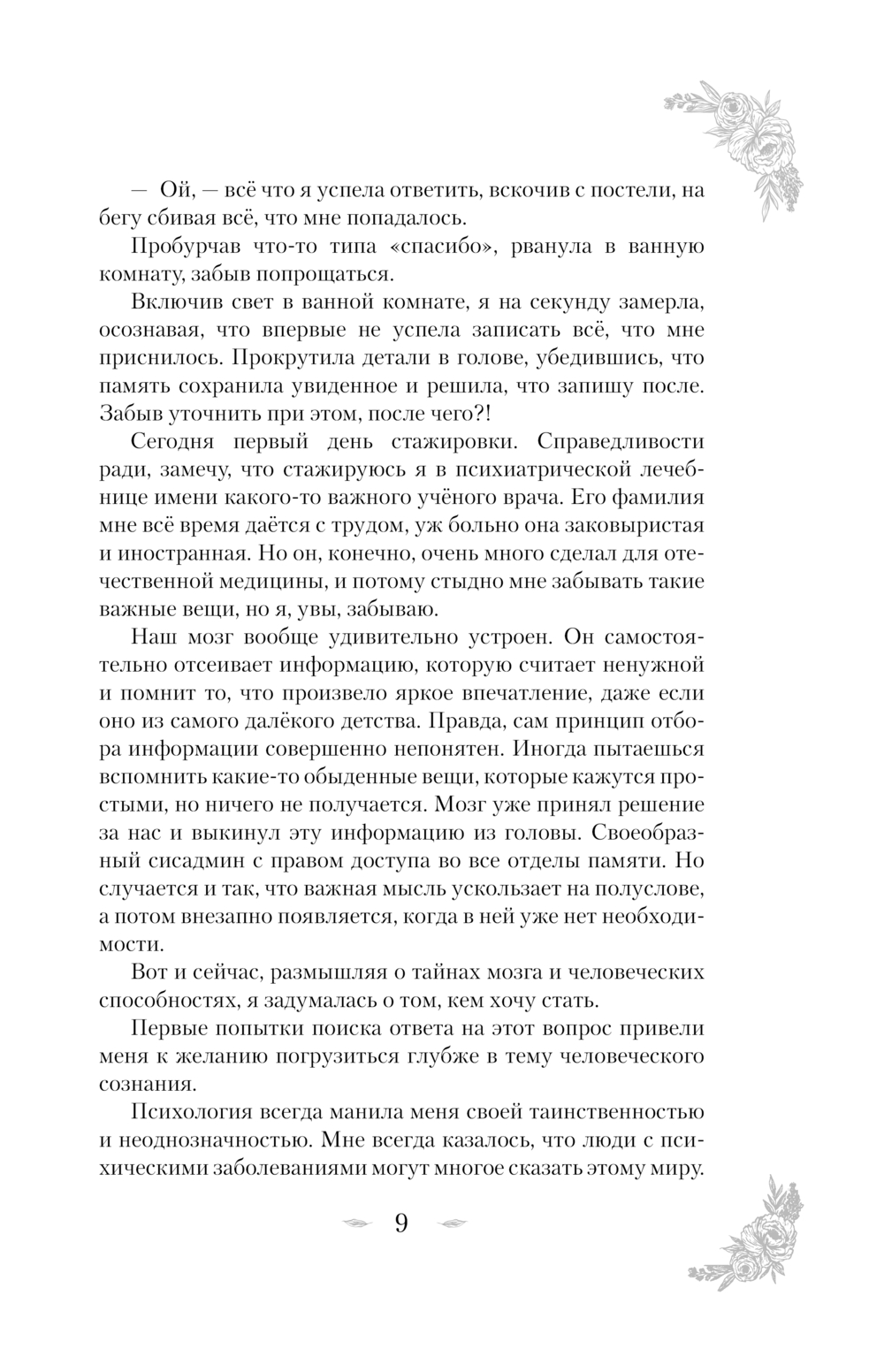 — Ой, — всё что я успела ответить, вскочив с постели, на бегу сбивая всё, что мне попадалось.

Пробурчав что-то типа «спасибо», рванула в ванную комнату, забыв попрощаться.

Включив свет в ванной комнате, я на секунду замерла, осознавая, что впервые не успела записать всё, что мне приснилось. Прокрутила детали в голове, убедившись, что память сохранила увиденное и решила, что запишу после. Забыв уточнить при этом, после чего?!

Сегодня первый день стажировки. Справедливости ради, замечу, что стажируюсь я в психиатрической лечебнице имени какого-то важного учёного врача. Его фамилия мне всё время даётся с трудом, уж больно она заковыристая и иностранная. Но он, конечно, очень много сделал для отечественной медицины, и потому стыдно мне забывать такие важные вещи, но я, увы, забываю.

Наш мозг вообще удивительно устроен. Он самостоятельно отсеивает информацию, которую считает ненужной и помнит то, что произвело яркое впечатление, даже если оно из самого далёкого детства. Правда, сам принцип отбора информации совершенно непонятен. Иногда пытаешься вспомнить какие-то обыденные вещи, которые кажутся простыми, но ничего не получается. Мозг уже принял решение за нас и выкинул эту информацию из головы. Своеобразный сисадмин с правом доступа во все отделы памяти. Но случается и так, что важная мысль ускользает на полуслове, а потом внезапно появляется, когда в ней уже нет необходимости.

Вот и сейчас, размышляя о тайнах мозга и человеческих способностях, я задумалась о том, кем хочу стать.

Первые попытки поиска ответа на этот вопрос привели меня к желанию погрузиться глубже в тему человеческого сознания.

Психология всегда манила меня своей таинственностью и неоднозначностью. Мне всегда казалось, что люди с психическими заболеваниями могут многое сказать этому миру.

9